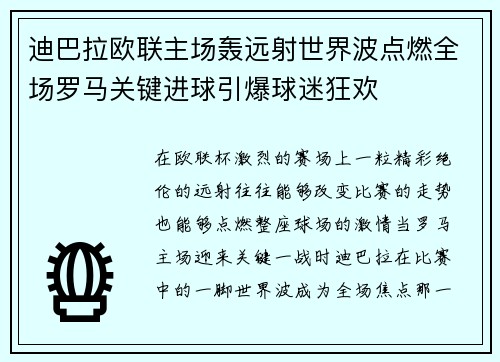 迪巴拉欧联主场轰远射世界波点燃全场罗马关键进球引爆球迷狂欢

在欧联杯激烈的赛场上一粒精彩绝伦的远射往往能够改变比赛的走势也能够点燃整座球场的激情当罗马主场迎来关键一战时迪巴拉在比赛中的一脚世界波成为全场焦点那一